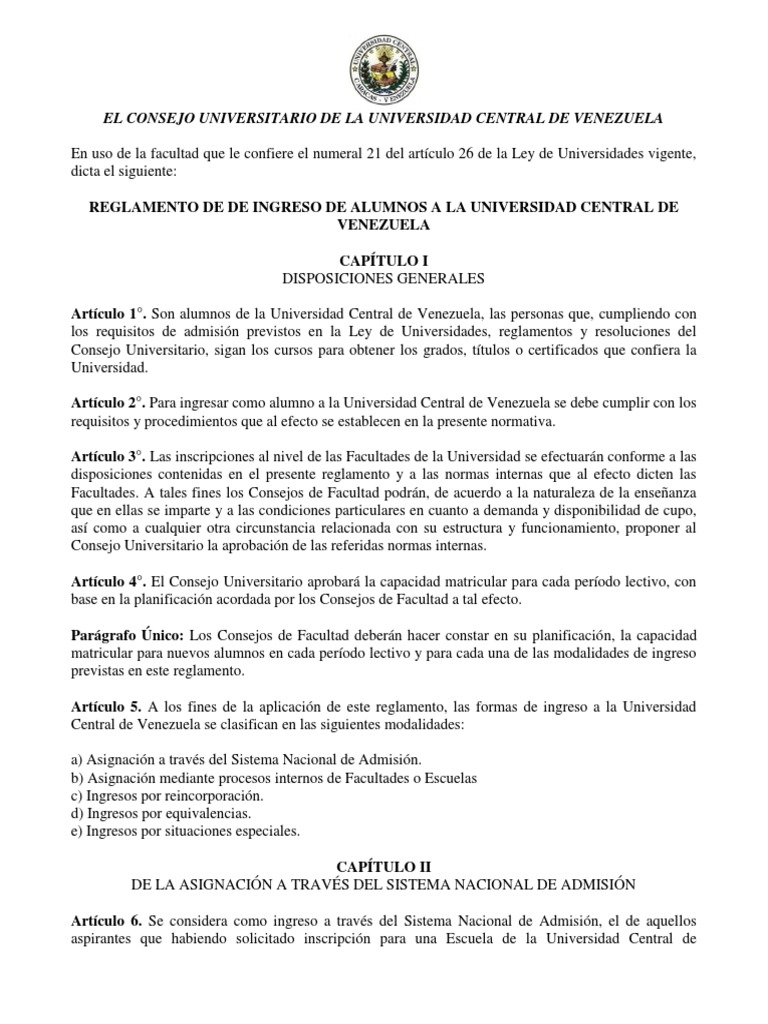 UNIVERSIDAD CENTRAL CARACAS - VENEZUELA

EL CONSEJO UNIVERSITARIO DE LA UNIVERSIDAD CENTRAL DE VENEZUELA

En uso de la facultad que le confiere el numeral 21 del artículo 26 de la Ley de Universidades vigente, dicta el siguiente:

REGLAMENTO DE DE INGRESO DE ALUMNOS A LA UNIVERSIDAD CENTRAL DE VENEZUELA

CAPÍTULO I
DISPOSICIONES GENERALES

Artículo 1°. Son alumnos de la Universidad Central de Venezuela, las personas que, cumpliendo con los requisitos de admisión previstos en la Ley de Universidades, reglamentos y resoluciones del Consejo Universitario, sigan los cursos para obtener los grados, títulos o certificados que confiera la Universidad.

Artículo 2°. Para ingresar como alumno a la Universidad Central de Venezuela se debe cumplir con los requisitos y procedimientos que al efecto se establecen en la presente normativa.

Artículo 3°. Las inscripciones al nivel de las Facultades de la Universidad se efectuarán conforme a las disposiciones contenidas en el presente reglamento y a las normas internas que al efecto dicten las Facultades. A tales fines los Consejos de Facultad podrán, de acuerdo a la naturaleza de la enseñanza que en ellas se imparte y a las condiciones particulares en cuanto a demanda y disponibilidad de cupo, así como a cualquier otra circunstancia relacionada con su estructura y funcionamiento, proponer al Consejo Universitario la aprobación de las referidas normas internas.

Artículo 4°. El Consejo Universitario aprobará la capacidad matricular para cada período lectivo, con base en la planificación acordada por los Consejos de Facultad a tal efecto.

Parágrafo Único: Los Consejos de Facultad deberán hacer constar en su planificación, la capacidad matricular para nuevos alumnos en cada período lectivo y para cada una de las modalidades de ingreso previstas en este reglamento.

Artículo 5. A los fines de la aplicación de este reglamento, las formas de ingreso a la Universidad Central de Venezuela se clasifican en las siguientes modalidades:

a) Asignación a través del Sistema Nacional de Admisión.
b) Asignación mediante procesos internos de Facultades o Escuelas
c) Ingresos por reincorporación.
d) Ingresos por equivalencias.
e) Ingresos por situaciones especiales.

CAPÍTULO II
DE LA ASIGNACIÓN A TRAVÉS DEL SISTEMA NACIONAL DE ADMISIÓN

Artículo 6. Se considera como ingreso a través del Sistema Nacional de Admisión, el de aquellos aspirantes que habiendo solicitado inscripción para una Escuela de la Universidad Central de